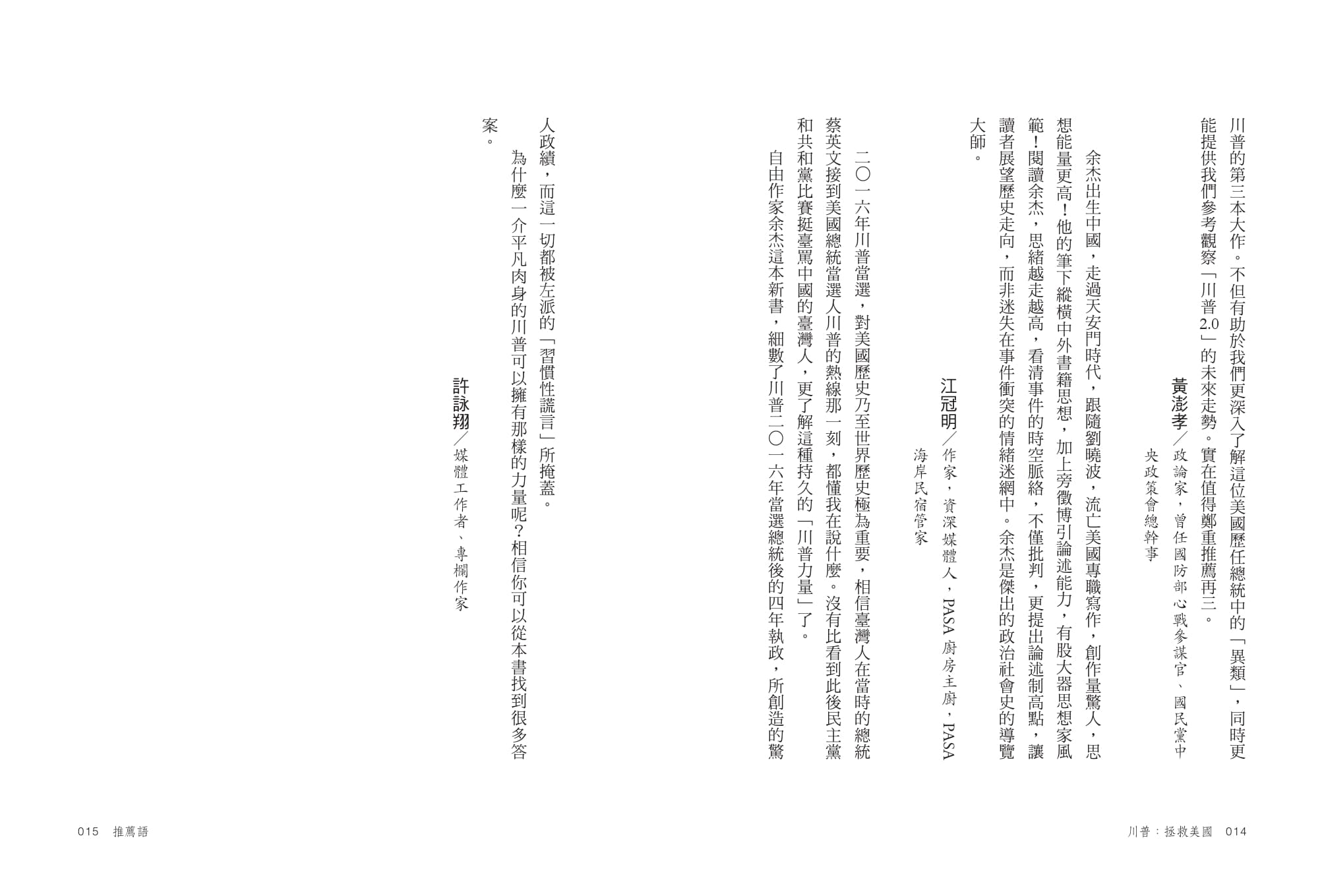 川普的第三本大作。不但有助於我們更深入了解這位美國歷任總統中的「異類」，同時更能提供我們參考觀察「川普2.0」的未來走勢。實在值得鄭重推薦再三。

黃澎孝／政論家，曾任國防部心戰參謀官、國民黨中央政策會總幹事

余杰出生中國，走過天安門時代，跟隨劉曉波，流亡美國專職寫作，創作量驚人，思想能量更高！他的筆下縱橫中外書籍思想，加上旁徵博引論述能力，有股大器思想家風範！閱讀余杰，思緒越走越高，看清事件的時空脈絡，不僅批判，更提出論述制高點，讓讀者展望歷史走向，而非迷失在事件衝突的情緒迷網中。余杰是傑出的政治社會史的導覽大師。

江冠明／作家，資深媒體人，PASA廚房主廚，PASA海岸民宿管家

二〇一六年川普當選，對美國歷史乃至世界歷史極為重要，相信臺灣人在當時的總統蔡英文接到美國總統當選人川普的熱線那一刻，都懂我在說什麼。沒有比看到此後民主黨和共和黨比賽挺臺罵中國的臺灣人，更了解這種持久的「川普力量」了。

自由作家余杰這本新書，細數了川普二〇一六年當選總統後的四年執政，所創造的驚人政績，而這一切都被左派的「習慣性謊言」所掩蓋。

為什麼一介平凡肉身的川普可以擁有那樣的力量呢？相信你可以從本書找到很多答案。

許詠翔／媒體工作者、專欄作家

川普：拯救美國　014

015　推薦語